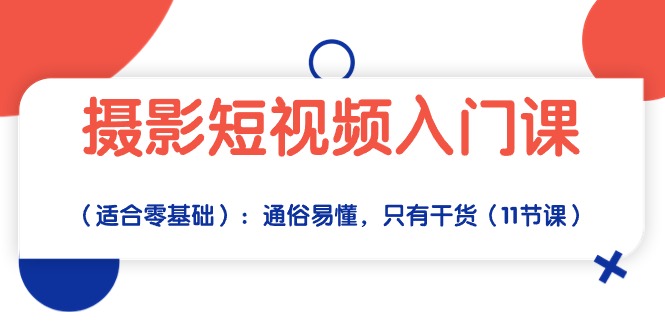 摄影短视频入门课

（适合零基础）：通俗易懂，只有干货（11节课）